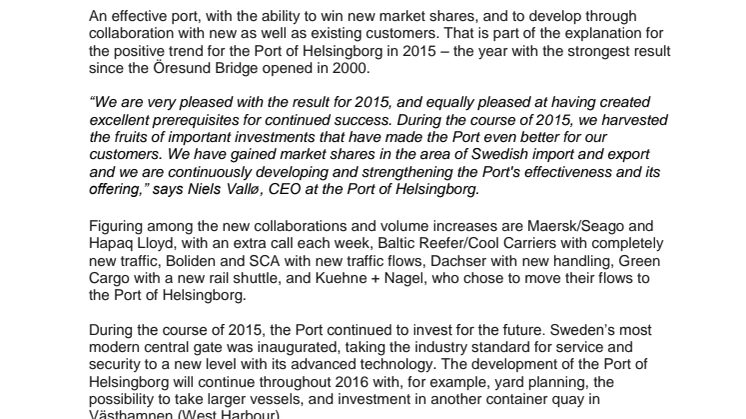 An effective port, with the ability to win new market shares, and to develop through collaboration with new as well as existing customers. That is part of the explanation for the positive trend for the Port of Helsingborg in 2015 – the year with the strongest result since the Öresund Bridge opened in 2000.

“We are very pleased with the result for 2015, and equally pleased at having created excellent prerequisites for continued success. During the course of 2015, we harvested the fruits of important investments that have made the Port even better for our customers. We have gained market shares in the area of Swedish import and export and we are continuously developing and strengthening the Port's effectiveness and its offering,” says Niels Vallø, CEO at the Port of Helsingborg.

Figuring among the new collaborations and volume increases are Maersk/Seago and Hapaq Lloyd, with an extra call each week, Baltic Reefer/Cool Carriers with completely new traffic, Boliden and SCA with new traffic flows, Dachser with new handling, Green Cargo with a new rail shuttle, and Kuehne + Nagel, who chose to move their flows to the Port of Helsingborg.

During the course of 2015, the Port continued to invest for the future. Sweden’s most modern central gate was inaugurated, taking the industry standard for service and security to a new level with its advanced technology. The development of the Port of Helsingborg will continue throughout 2016 with, for example, yard planning, the possibility to take larger vessels, and investment in another container quay in Västhamnen (West Harbour)